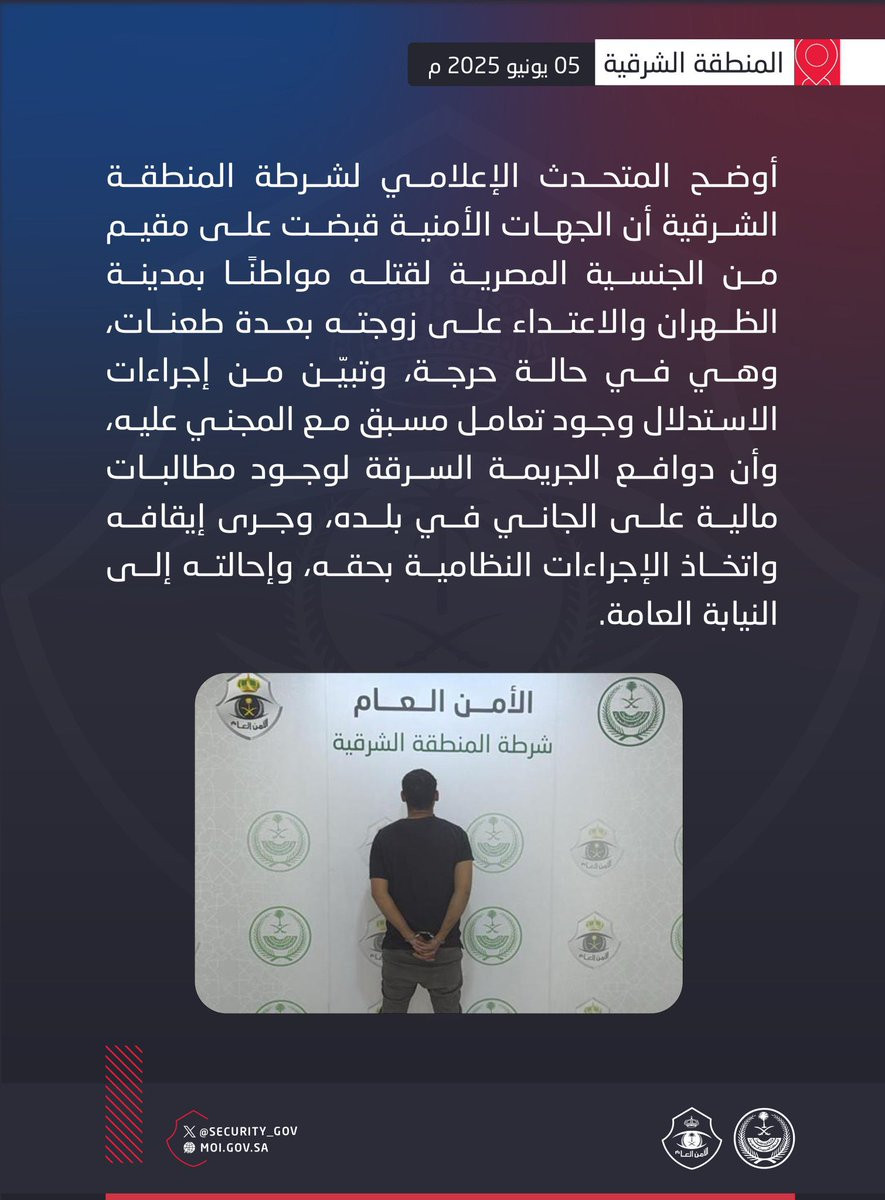 المنطقة الشرقية
05 يونيو 2025 م

أوضح المتحدث الإعلامي لشرطة المنطقة الشرقية أن الجهات الأمنية قبضت على مقيم من الجنسية المصرية لقتله مواطنًا بمدينة الظهران والاعتداء على زوجته بعدة طعنات، وهي في حالة حرجة، وتبيّن من إجراءات الاستدلال وجود تعامل مسبق مع المجني عليه، وأن دوافع الجريمة السرقة لوجود مطالبات مالية على الجاني في بلده، وجرى إيقافه واتخاذ الإجراءات النظامية بحقه، وإحالته إلى النيابة العامة.

الأمن العام
شرطة المنطقة الشرقية

@SECURITY_GOV
MOI.GOV.SA